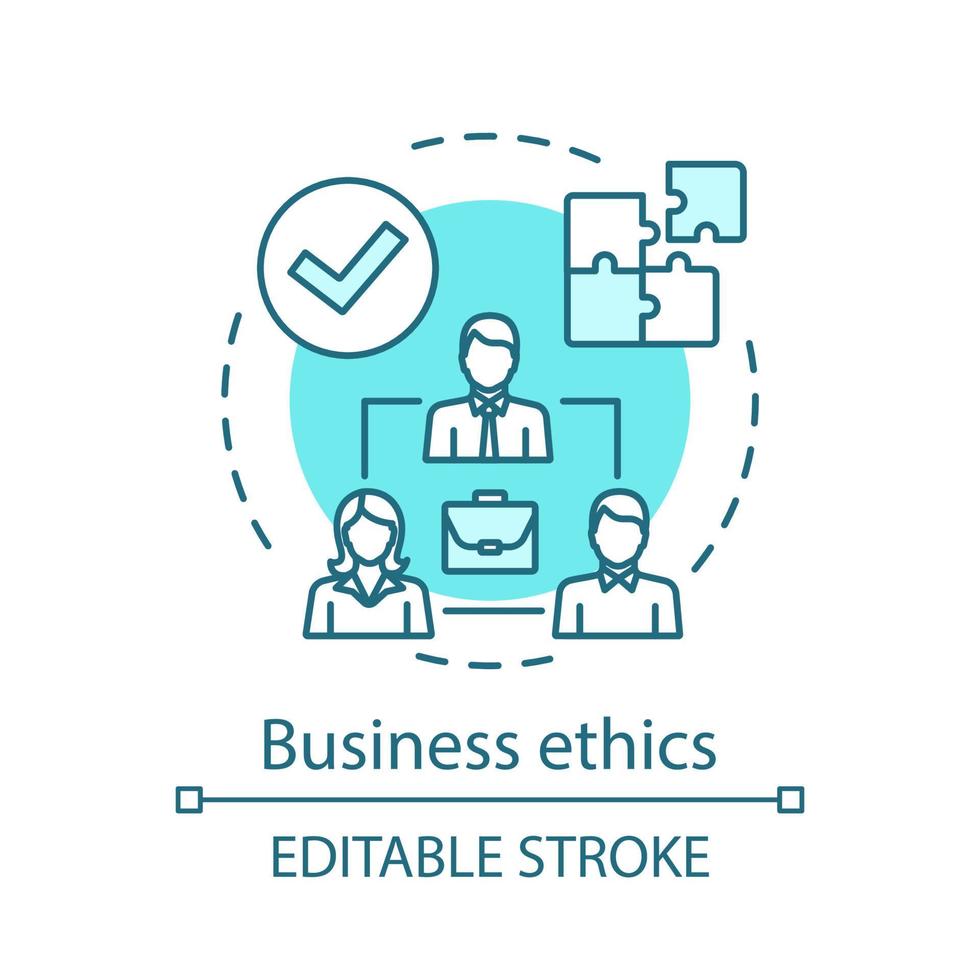 Business ethics

EDITABLE STROKE